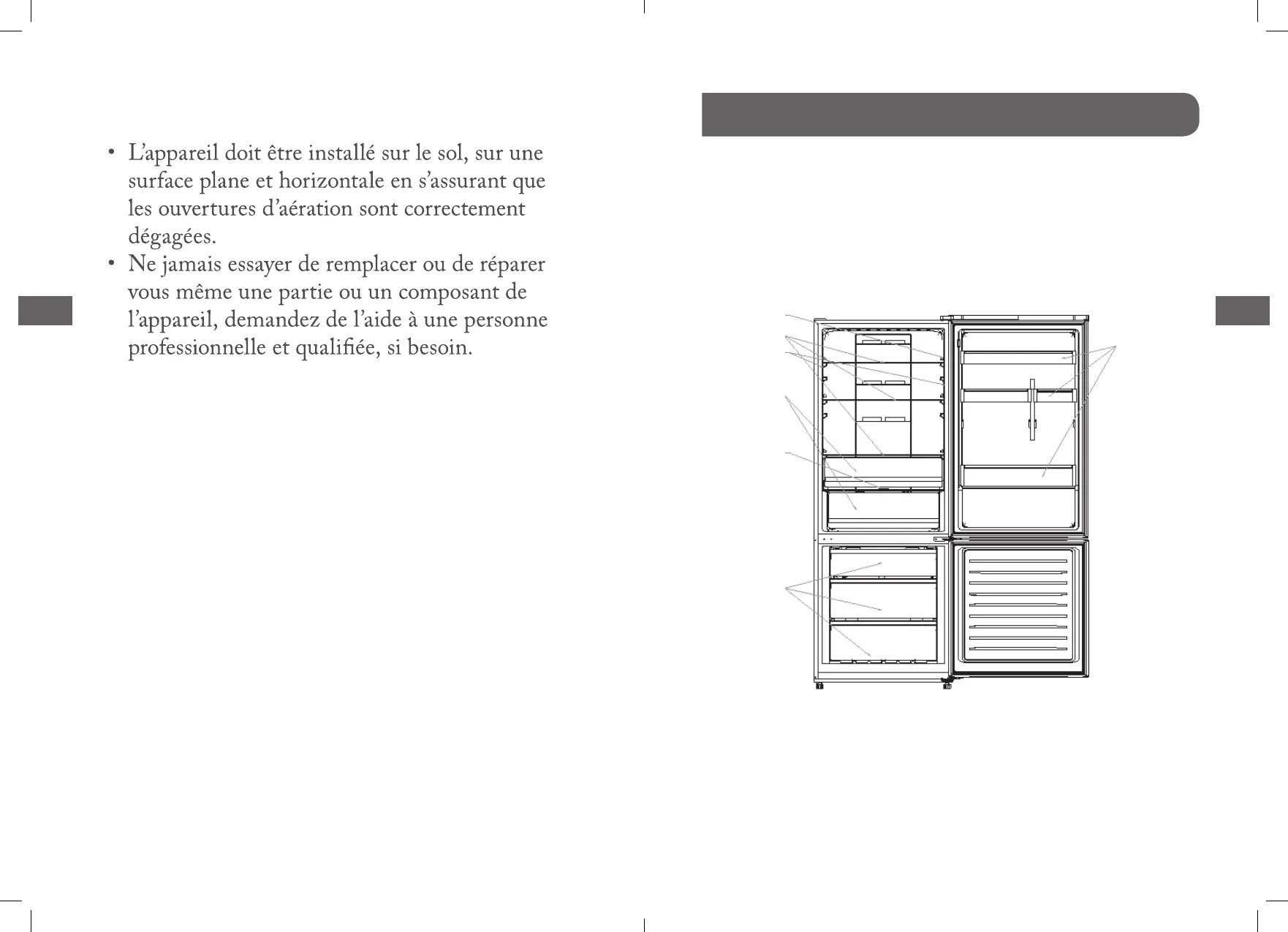 • L’appareil doit être installé sur le sol, sur une surface plane et horizontale en s’assurant que les ouvertures d’aération sont correctement dégagées.
• Ne jamais essayer de remplacer ou de réparer vous même une partie ou un composant de l’appareil, demandez de l’aide à une personne professionnelle et qualifiée, si besoin.